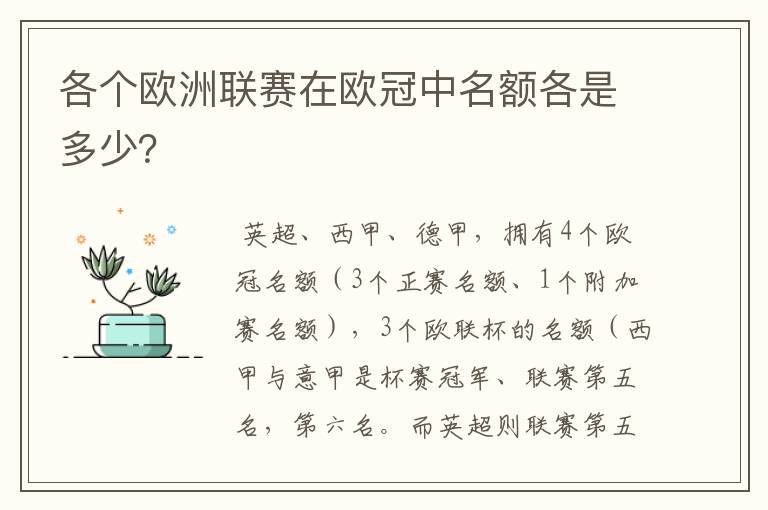 各个欧洲联赛在欧冠中名额各是多少?

英超、西甲、德甲，拥有4个欧冠名额（3个正赛名额、1个附加赛名额），3个欧联杯的名额（西甲与意甲是杯赛冠军、联赛第五名，第六名。而英超则联赛第五